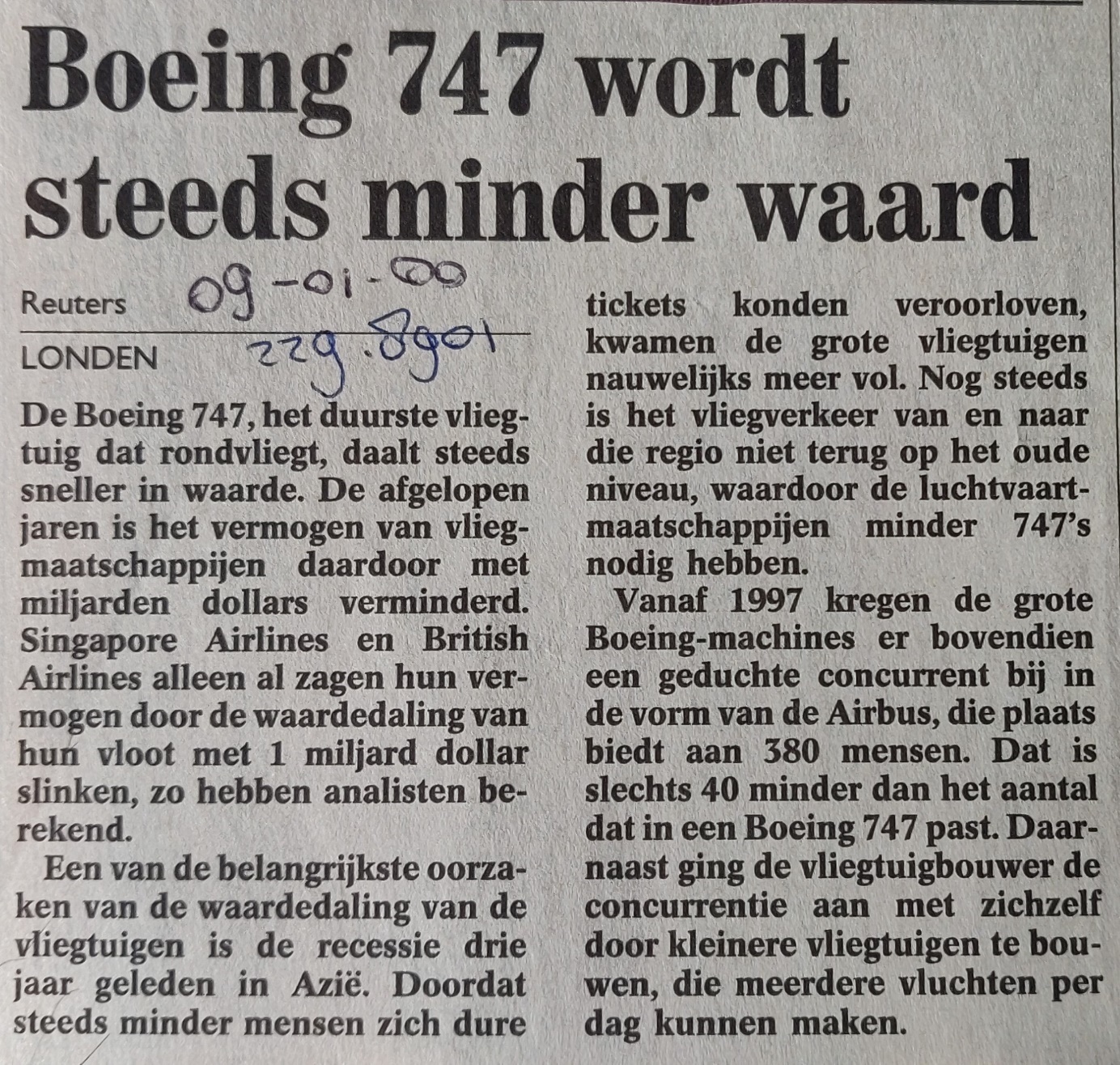 Boeing 747 wordt steeds minder waard

Reuters 09-01-00

LONDEN 229.8901

De Boeing 747, het duurste vliegtuig dat rondvliegt, daalt steeds sneller in waarde. De afgelopen jaren is het vermogen van vliegmaatschappijen daardoor met miljarden dollars verminderd. Singapore Airlines en British Airlines alleen al zagen hun vermogen door de waardedaling van hun vloot met 1 miljard dollar slinken, zo hebben analisten berekend.

Een van de belangrijkste oorzaken van de waardedaling van de vliegtuigen is de recessie drie jaar geleden in Azië. Doordat steeds minder mensen zich dure tickets konden veroorloven, kwamen de grote vliegtuigen nauwelijks meer vol. Nog steeds is het vliegverkeer van en naar die regio niet terug op het oude niveau, waardoor de luchtvaartmaatschappijen minder 747's nodig hebben.

Vanaf 1997 kregen de grote Boeing-machines er bovendien een geduchte concurrent bij in de vorm van de Airbus, die plaats biedt aan 380 mensen. Dat is slechts 40 minder dan het aantal dat in een Boeing 747 past. Daarnaast ging de vliegtuigbouwer de concurrentie aan met zichzelf door kleinere vliegtuigen te bouwen, die meerdere vluchten per dag kunnen maken.